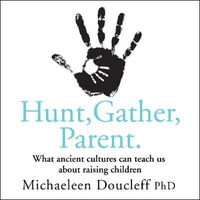 Hunt, Gather, Parent.

What ancient cultures can teach us about raising children

Michaeleen Doucleff PhD